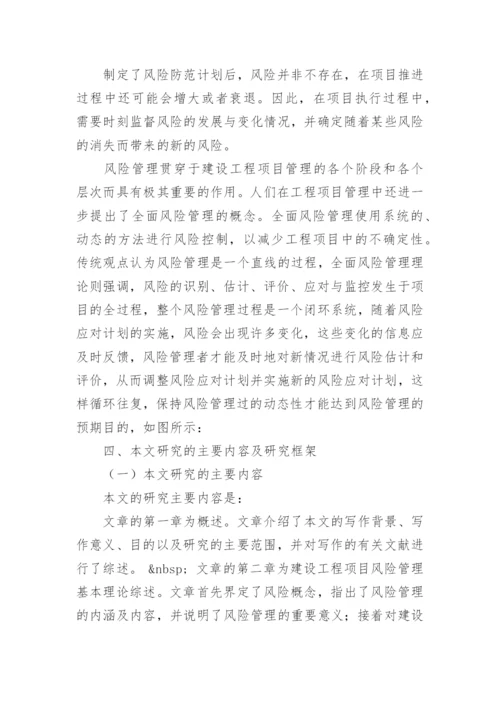 制定了风险防范计划后，风险并非不存在，在项目推进过程中还可能会增大或者衰退。因此，在项目执行过程中，需要时刻监督风险的发展与变化情况，并确定随着某些风险的消失而带来的新的风险。

风险管理贯穿于建设工程项目管理的各个阶段和各个层次而具有极其重要的作用。人们在工程项目管理中还进一步提出了全面风险管理的概念。全面风险管理使用系统的、动态的方法进行风险控制，以减少工程项目中的不确定性。传统观点认为风险管理是一个直线的过程，全面风险管理理论则强调，风险的识别、估计、评价、应对与监控发生于项目的全过程，整个风险管理过程是一个闭环系统，随着风险应对计划的实施，风险会出现许多变化，这些变化的信息应及时反馈，风险管理者才能及时地对新情况进行风险估计和评价，从而调整风险应对计划并实施新的风险应对计划，这样循环往复，保持风险管理过的动态性才能达到风险管理的预期目的，如图所示：

四、本文研究的主要内容及研究框架

（一）本文研究的主要内容

本文的研究主要内容是：

文章的第一章为概述。文章介绍了本文的写作背景、写作意义、目的以及研究的主要范围，并对写作的有关文献进行了综述。 &nbsp; 文章的第二章为建设工程项目风险管理基本理论综述。文章首先界定了风险概念，指出了风险管理的内涵及内容，并说明了风险管理的重要意义；接着对建设